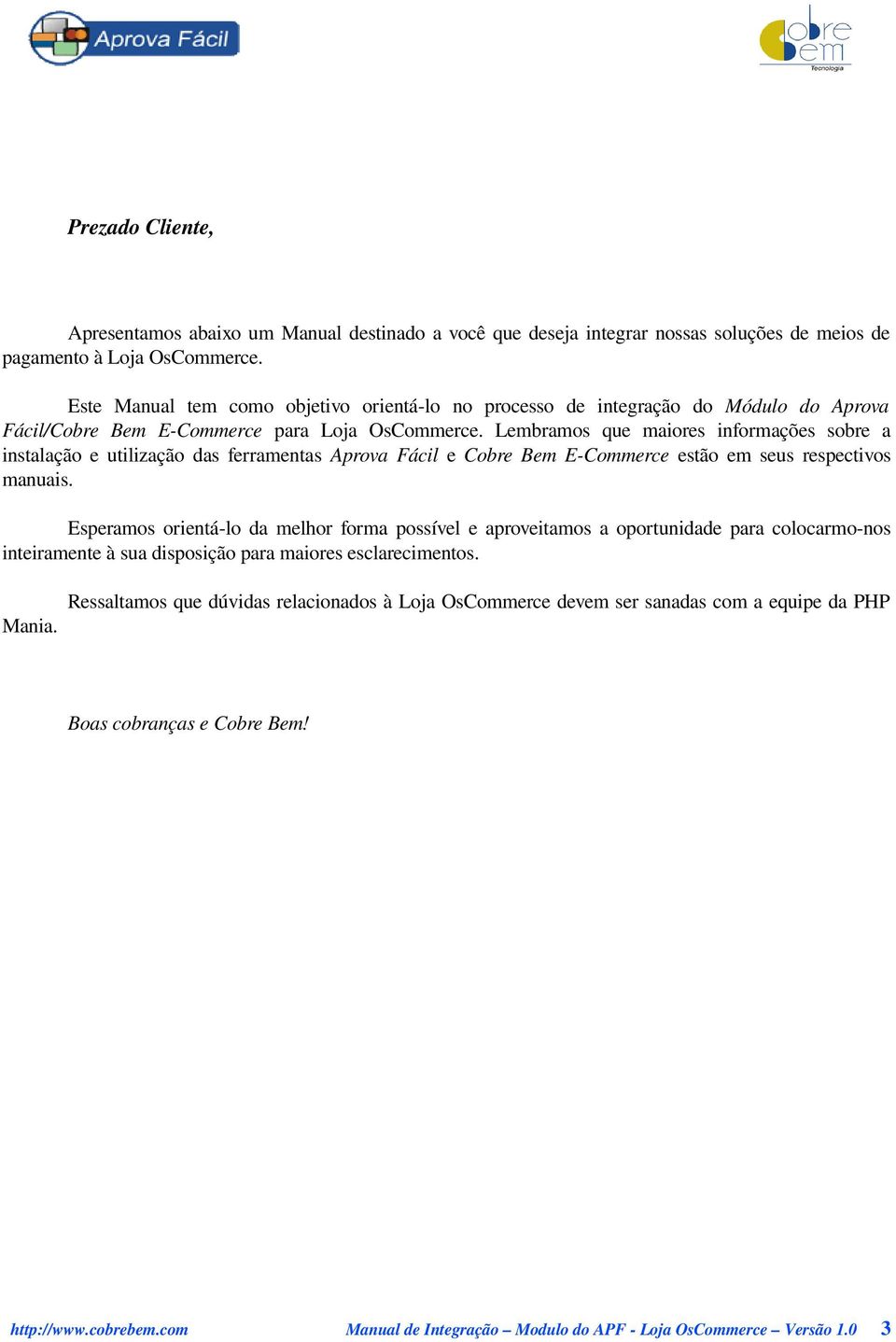 Aprova Fácil

cobre bem
Tecnologia

Prezado Cliente,

Apresentamos abaixo um Manual destinado a você que deseja integrar nossas soluções de meios de pagamento à Loja OsCommerce.

Este Manual tem como objetivo orientá-lo no processo de integração do Módulo do Aprova Fácil/Cobre Bem E-Commerce para Loja OsCommerce. Lembramos que maiores informações sobre a instalação e utilização das ferramentas Aprova Fácil e Cobre Bem E-Commerce estão em seus respectivos manuais.

Esperamos orientá-lo da melhor forma possível e aproveitamos a oportunidade para colocarmo-nos inteiramente à sua disposição para maiores esclarecimentos.

Ressaltamos que dúvidas relacionados à Loja OsCommerce devem ser sanadas com a equipe da PHP Mania.

Boas cobranças e Cobre Bem!

http://www.cobrebem.com Manual de Integração – Modulo do APF - Loja OsCommerce – Versão 1.0 3